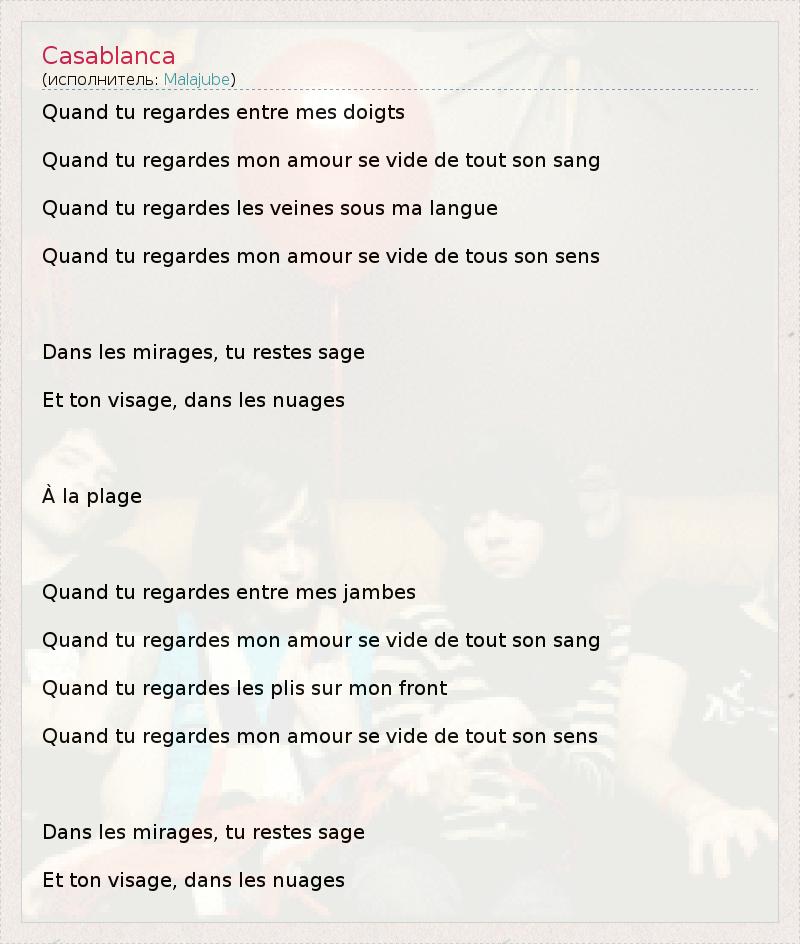 Casablanca
(исполнитель: Malajube)

Quand tu regardes entre mes doigts

Quand tu regardes mon amour se vide de tout son sang

Quand tu regardes les veines sous ma langue

Quand tu regardes mon amour se vide de tous son sens

Dans les mirages, tu restes sage

Et ton visage, dans les nuages

À la plage

Quand tu regardes entre mes jambes

Quand tu regardes mon amour se vide de tout son sang

Quand tu regardes les plis sur mon front

Quand tu regardes mon amour se vide de tout son sens

Dans les mirages, tu restes sage

Et ton visage, dans les nuages